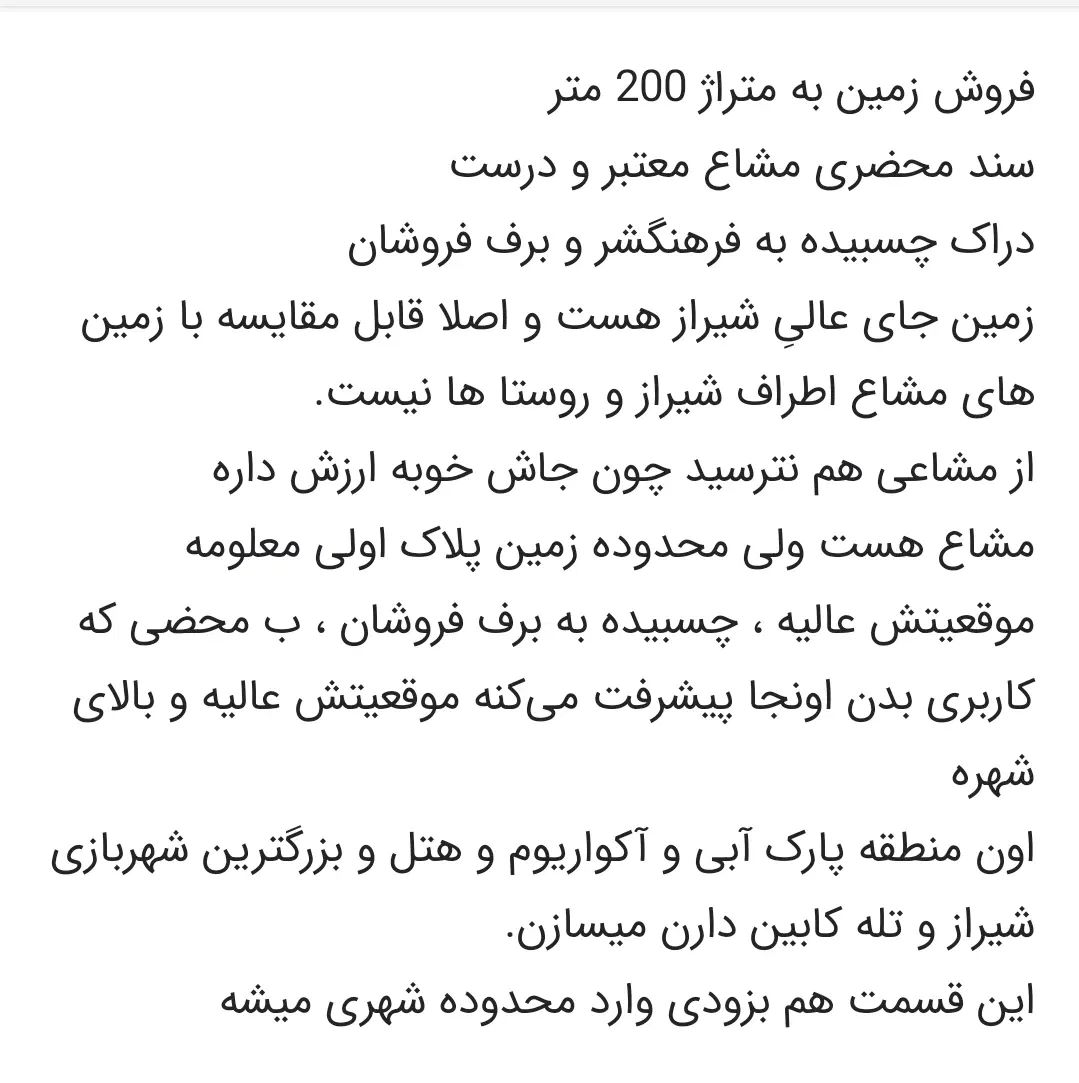 فروش زمین به متراژ 200 متر
سند محضری مشاع معتبر و درست
دراک چسبیده به فرهنگشر و برف فروشان
زمین جای عالیِ شیراز هست و اصلا قابل مقایسه با زمین های مشاع اطراف شیراز و روستا ها نیست.
از مشاعی هم نترسید چون جاش خوبه ارزش داره
مشاع هست ولی محدوده زمین پلاک اولی معلومه
موقعیتش عالیه ، چسبیده به برف فروشان ، ب محضی که کاربری بدن اونجا پیشرفت می‌کنه موقعیتش عالیه و بالای شهره
اون منطقه پارک آبی و آکواریوم و هتل و بزرگترین شهربازی شیراز و تله کابین دارن میسازن.
این قسمت هم بزودی وارد محدوده شهری میشه